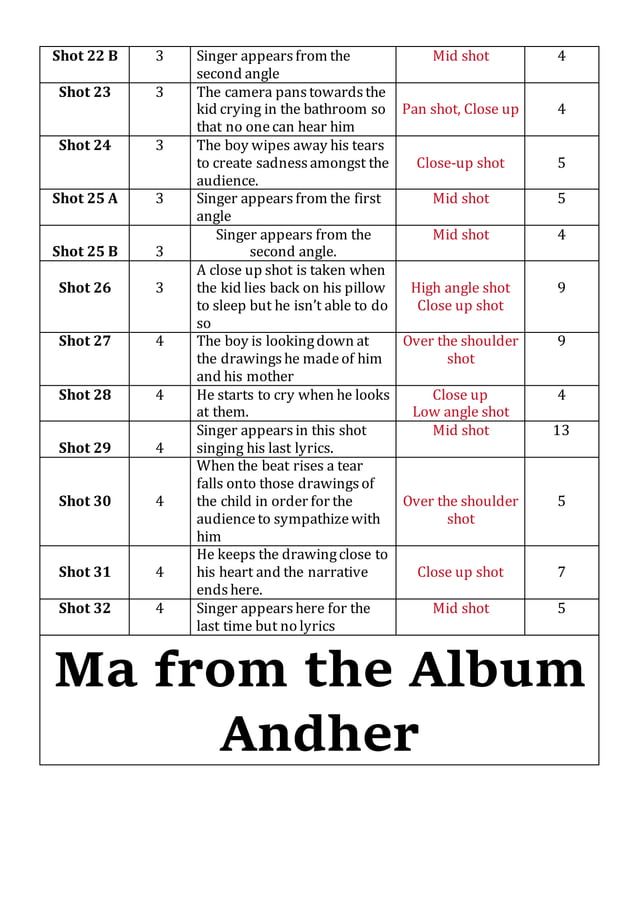 | Shot 22 B | 3 | Singer appears from the second angle | Mid shot | 4 |
|---|---|---|---|---|
| Shot 23 | 3 | The camera pans towards the kid crying in the bathroom so that no one can hear him | Pan shot, Close up | 4 |
| Shot 24 | 3 | The boy wipes away his tears to create sadness amongst the audience. | Close-up shot | 5 |
| Shot 25 A | 3 | Singer appears from the first angle | Mid shot | 5 |
| Shot 25 B | 3 | Singer appears from the second angle. | Mid shot | 4 |
| Shot 26 | 3 | A close up shot is taken when the kid lies back on his pillow to sleep but he isn't able to do so | High angle shot Close up shot | 9 |
| Shot 27 | 4 | The boy is looking down at the drawings he made of him and his mother | Over the shoulder shot | 9 |
| Shot 28 | 4 | He starts to cry when he looks at them. | Close up Low angle shot | 4 |
| Shot 29 | 4 | Singer appears in this shot singing his last lyrics. | Mid shot | 13 |
| Shot 30 | 4 | When the beat rises a tear falls onto those drawings of the child in order for the audience to sympathize with him | Over the shoulder shot | 5 |
| Shot 31 | 4 | He keeps the drawing close to his heart and the narrative ends here. | Close up shot | 7 |
| Shot 32 | 4 | Singer appears here for the last time but no lyrics | Mid shot | 5 |

Ma from the Album Andher